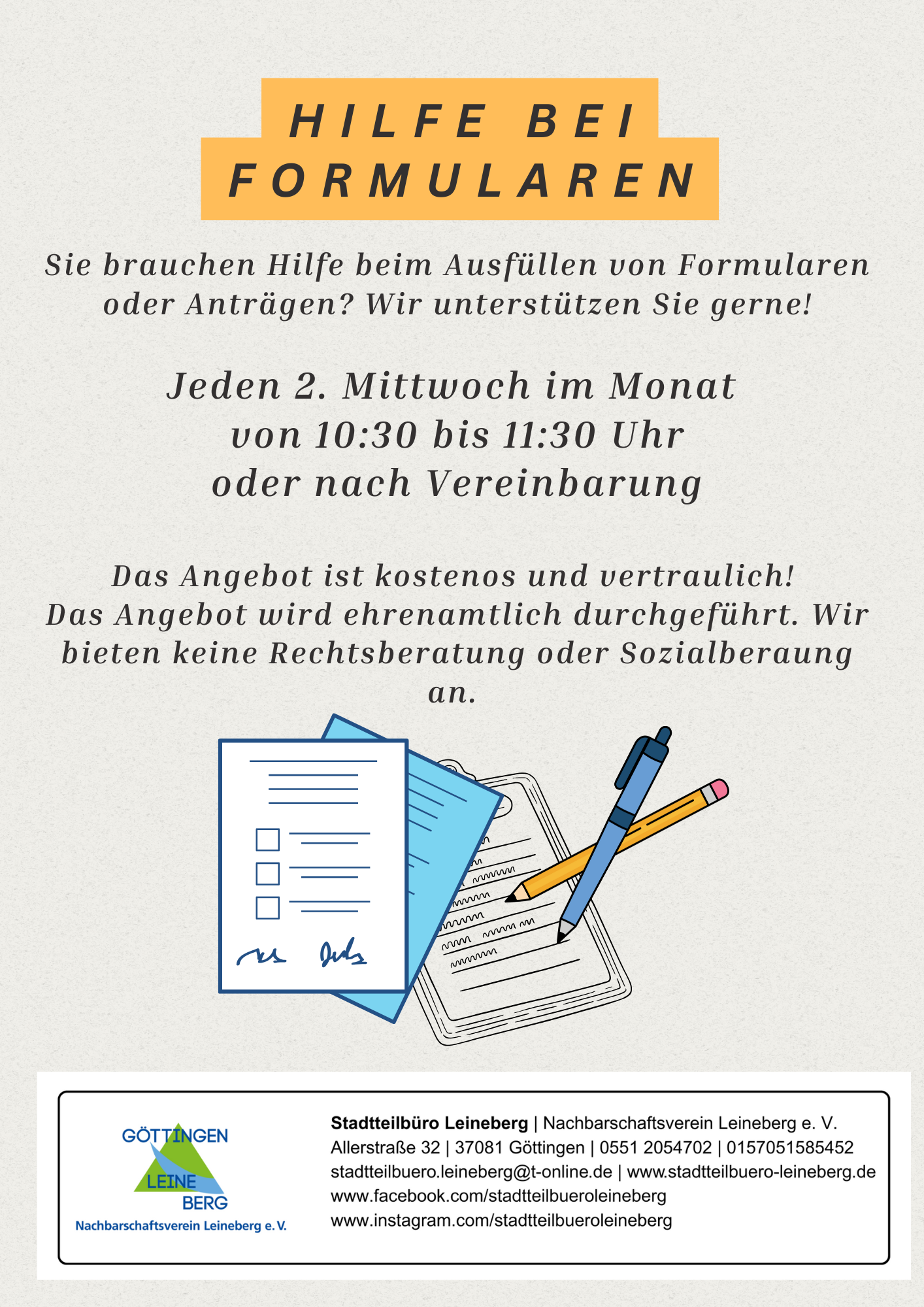 HILFE BEI FORMULAREN

Sie brauchen Hilfe beim Ausfüllen von Formularen oder Anträgen? Wir unterstützen Sie gerne!

Jeden 2. Mittwoch im Monat
von 10:30 bis 11:30 Uhr
oder nach Vereinbarung

Das Angebot ist kostenos und vertraulich!
Das Angebot wird ehrenamtlich durchgeführt. Wir bieten keine Rechtsberatung oder Sozialberaung an.

GÖTTINGEN
LEINE
BERG
Nachbarschaftsverein Leineberg e. V.

Stadtteilbüro Leineberg | Nachbarschaftsverein Leineberg e. V.
Allerstraße 32 | 37081 Göttingen | 0551 2054702 | 0157051585452
stadtteilbuero.leineberg@t-online.de | www.stadtteilbuero-leineberg.de
www.facebook.com/stadtteilbueroleineberg
www.instagram.com/stadtteilbueroleineberg